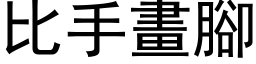 比手畫腳